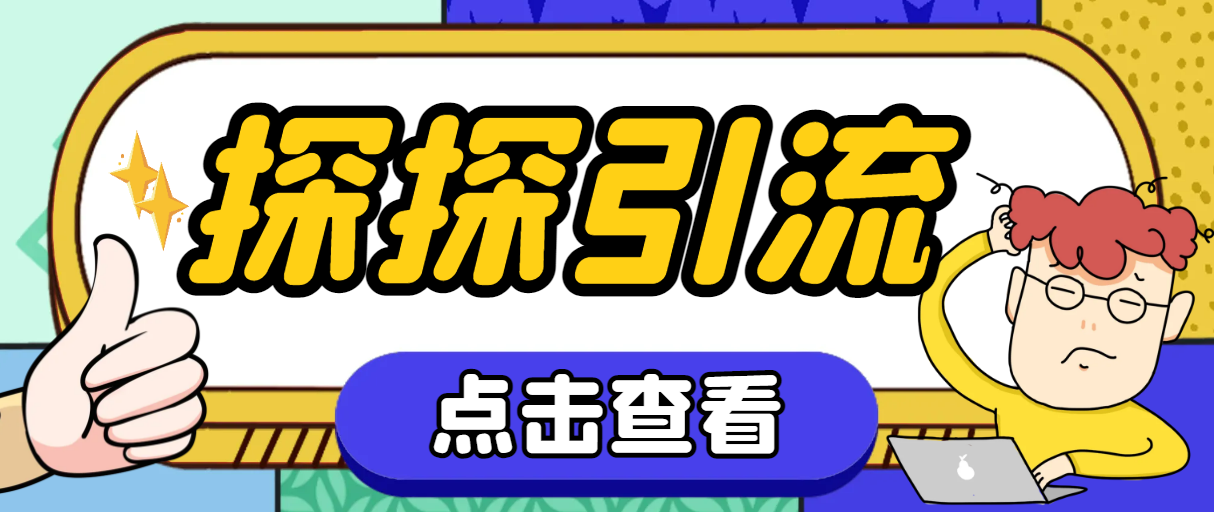 探探引流

点击查看